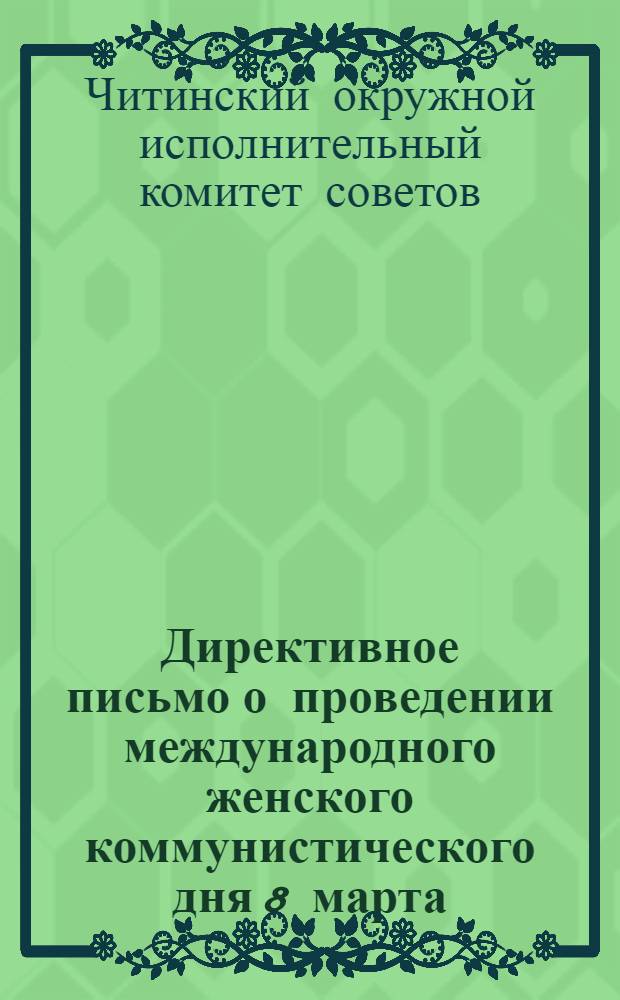 Читинский окружной исполнительный комитет советов

Директивное письмо о проведении международного женского коммунистического дня 8 марта